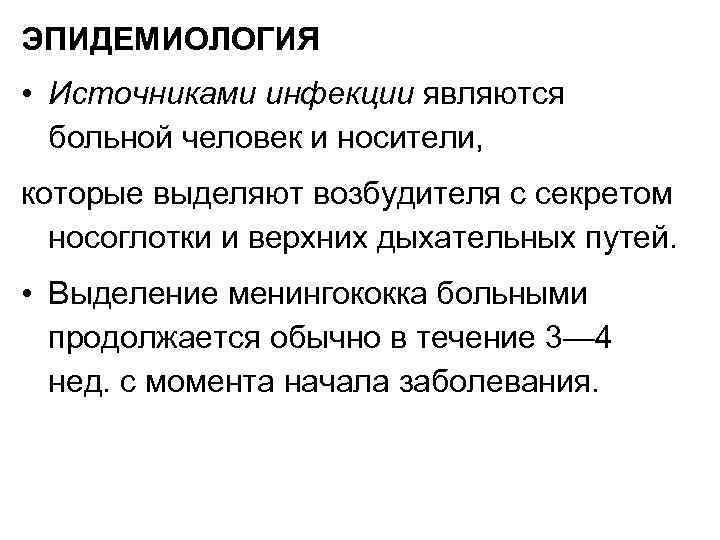 ЭПИДЕМИОЛОГИЯ

• Источниками инфекции являются больной человек и носители,

которые выделяют возбудителя с секретом носоглотки и верхних дыхательных путей.

• Выделение менингококка больными продолжается обычно в течение 3—4 нед. с момента начала заболевания.